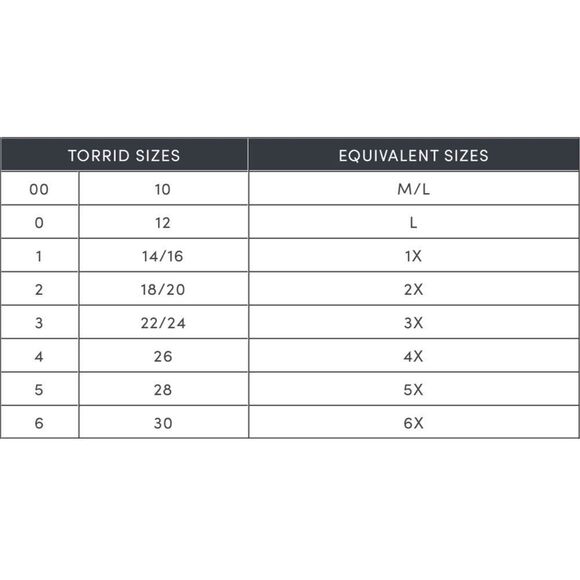 | TORRID SIZES | | EQUIVALENT SIZES |
|---|---|---|
| 00 | 10 | M/L |
| 0 | 12 | L |
| 1 | 14/16 | 1X |
| 2 | 18/20 | 2X |
| 3 | 22/24 | 3X |
| 4 | 26 | 4X |
| 5 | 28 | 5X |
| 6 | 30 | 6X |